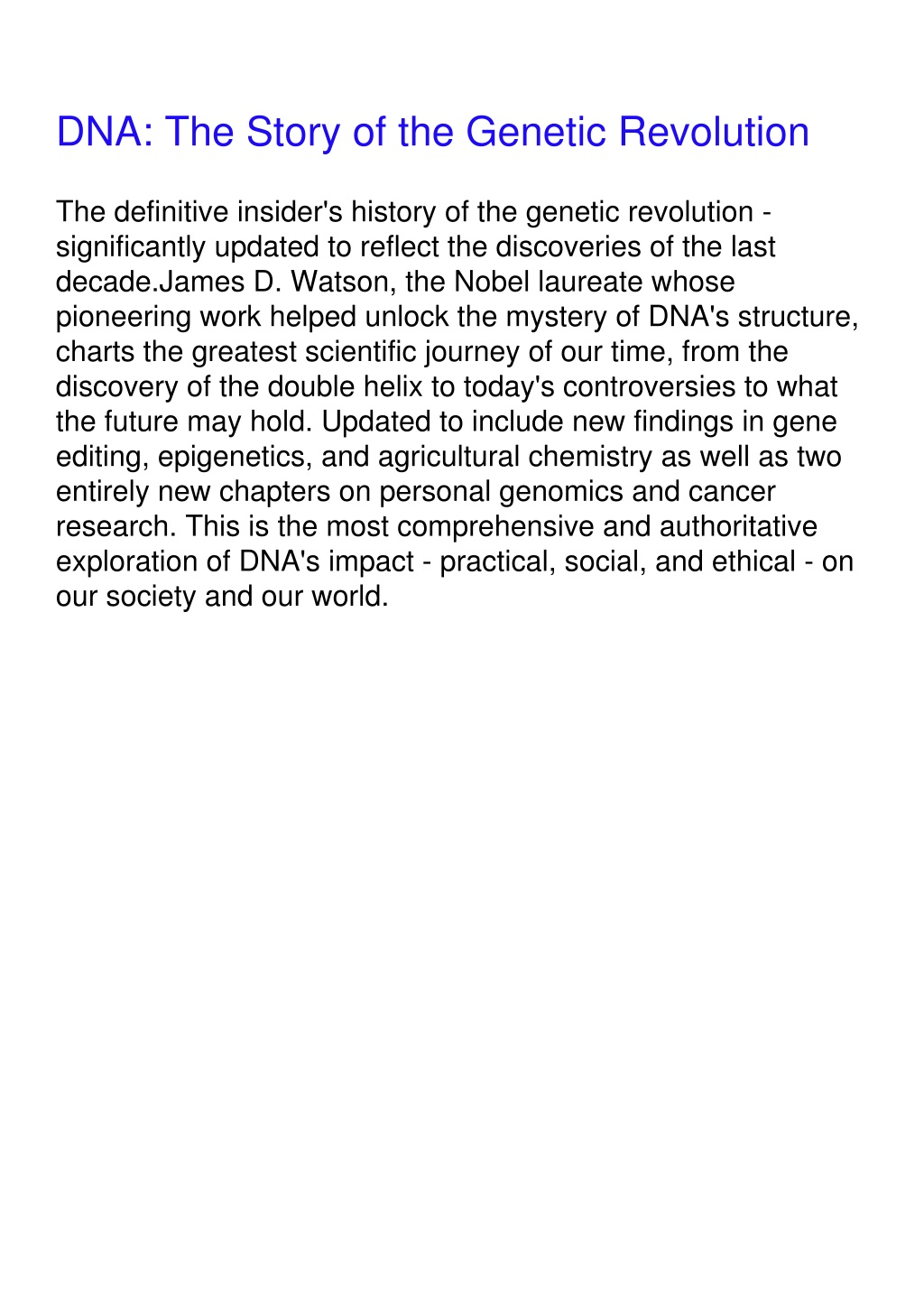 DNA: The Story of the Genetic Revolution

The definitive insider's history of the genetic revolution - significantly updated to reflect the discoveries of the last decade.James D. Watson, the Nobel laureate whose pioneering work helped unlock the mystery of DNA's structure, charts the greatest scientific journey of our time, from the discovery of the double helix to today's controversies to what the future may hold. Updated to include new findings in gene editing, epigenetics, and agricultural chemistry as well as two entirely new chapters on personal genomics and cancer research. This is the most comprehensive and authoritative exploration of DNA's impact - practical, social, and ethical - on our society and our world.